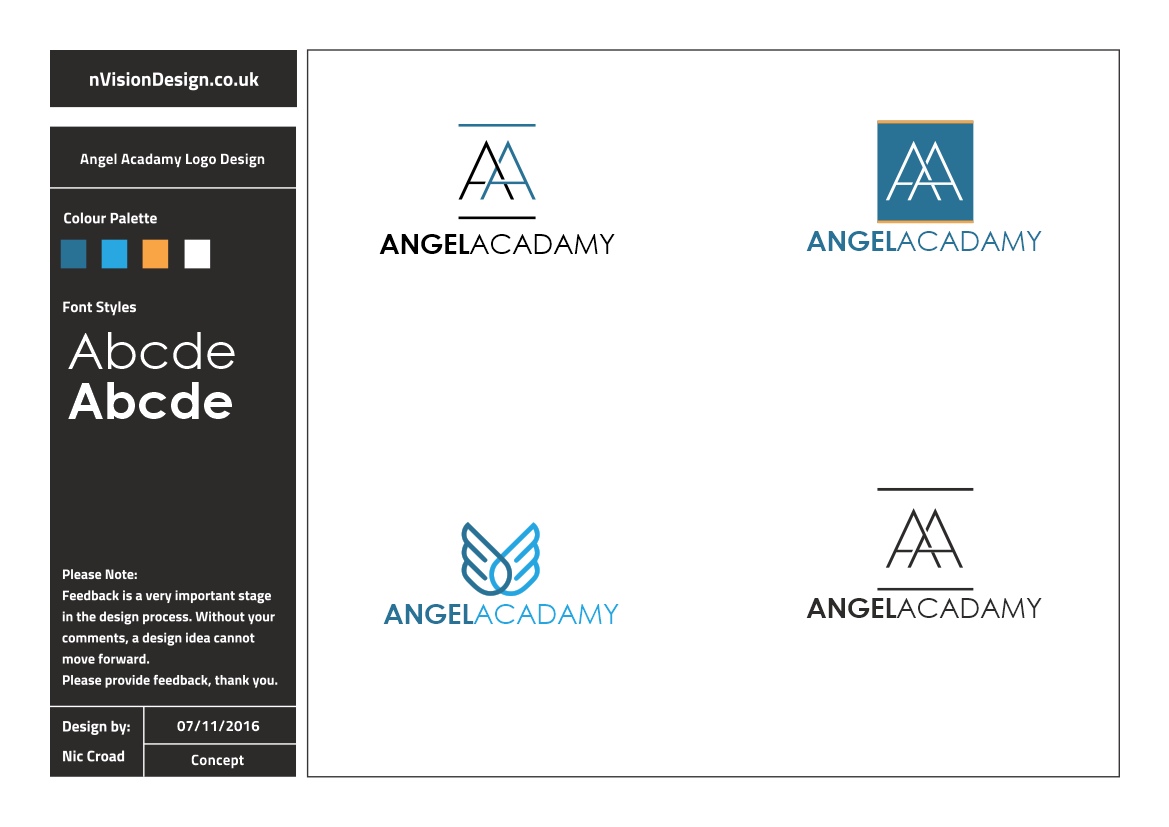 nVisionDesign.co.uk

Angel Acadamy Logo Design

Colour Palette

Font Styles

Abcde
Abcde

Please Note:
Feedback is a very important stage in the design process. Without your comments, a design idea cannot move forward.
Please provide feedback, thank you.

Design by:
Nic Croad

07/11/2016

Concept

AA
ANGELACADAMY

AA
ANGELACADAMY

ANGELACADAMY

AA
ANGELACADAMY